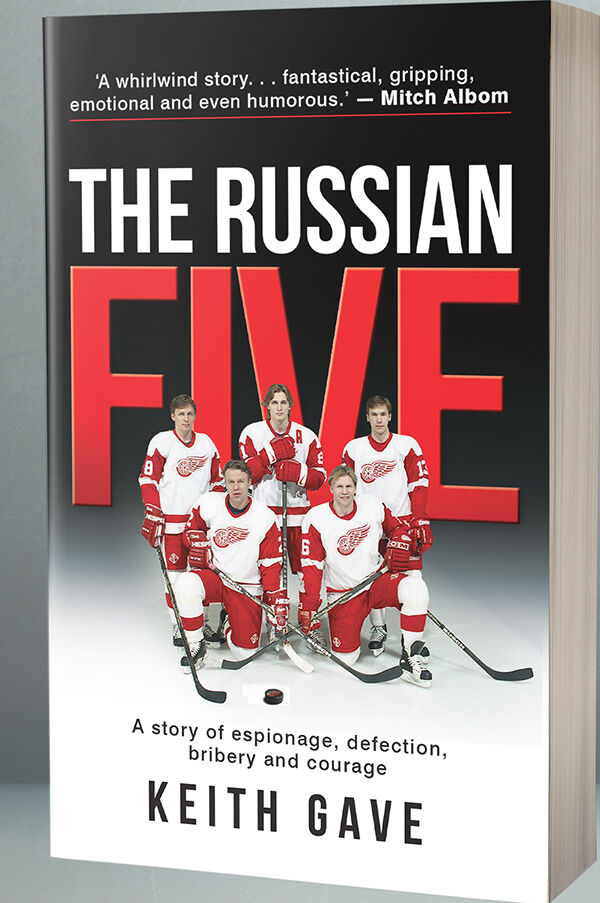 'A whirlwind story. . . fantastical, gripping, emotional and even humorous.' — Mitch Albom

THE RUSSIAN
FIVE

A story of espionage, defection, bribery and courage

KEITH GAVE